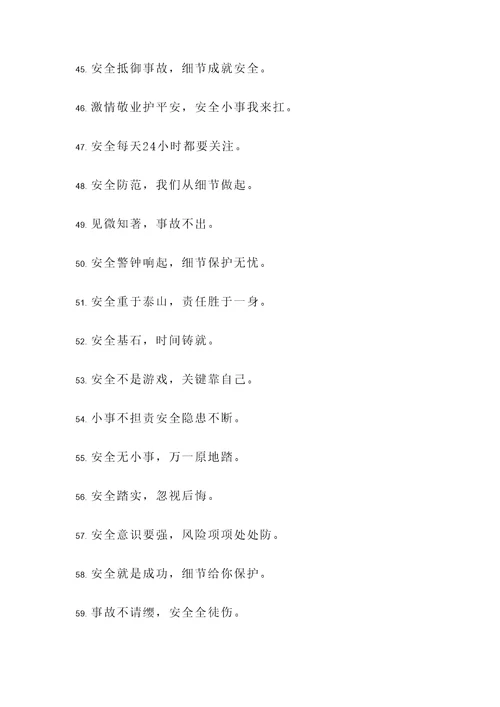 45. 安全抵御事故，细节成就安全。

46. 激情敬业护平安，安全小事我来扛。

47. 安全每天24小时都要关注。

48. 安全防范，我们从细节做起。

49. 见微知著，事故不出。

50. 安全警钟响起，细节保护无忧。

51. 安全重于泰山，责任胜于一身。

52. 安全基石，时间铸就。

53. 安全不是游戏，关键靠自己。

54. 小事不担责安全隐患不断。

55. 安全无小事，万一原地踏。

56. 安全踏实，忽视后悔。

57. 安全意识要强，风险项项处处防。

58. 安全就是成功，细节给你保护。

59. 事故不请缨，安全全徒伤。